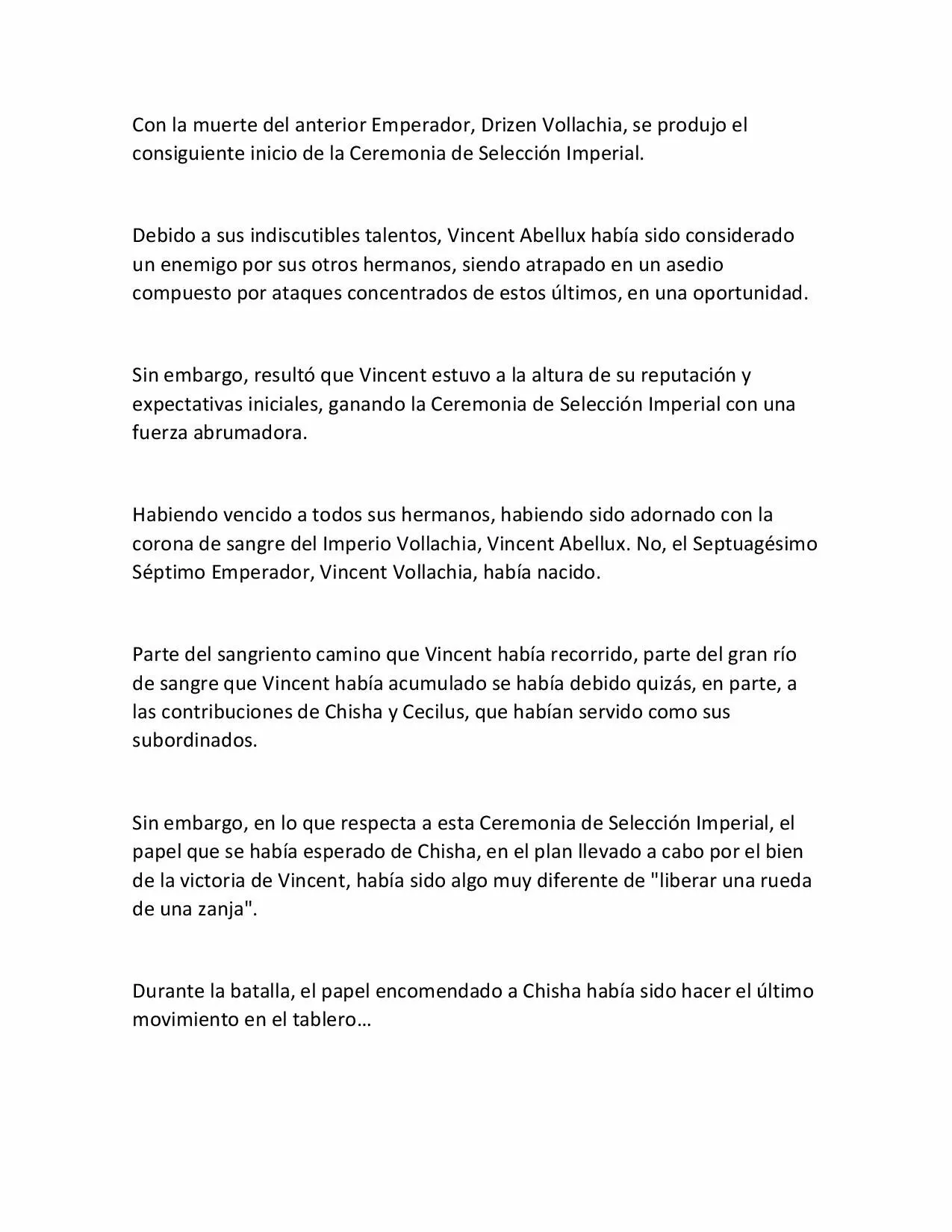 Con la muerte del anterior Emperador, Drizen Vollachia, se produjo el consiguiente inicio de la Ceremonia de Selección Imperial.

Debido a sus indiscutibles talentos, Vincent Abellux había sido considerado un enemigo por sus otros hermanos, siendo atrapado en un asedio compuesto por ataques concentrados de estos últimos, en una oportunidad.

Sin embargo, resultó que Vincent estuvo a la altura de su reputación y expectativas iniciales, ganando la Ceremonia de Selección Imperial con una fuerza abrumadora.

Habiendo vencido a todos sus hermanos, habiendo sido adornado con la corona de sangre del Imperio Vollachia, Vincent Abellux. No, el Septuagésimo Séptimo Emperador, Vincent Vollachia, había nacido.

Parte del sangriento camino que Vincent había recorrido, parte del gran río de sangre que Vincent había acumulado se había debido quizás, en parte, a las contribuciones de Chisha y Cecilus, que habían servido como sus subordinados.

Sin embargo, en lo que respecta a esta Ceremonia de Selección Imperial, el papel que se había esperado de Chisha, en el plan llevado a cabo por el bien de la victoria de Vincent, había sido algo muy diferente de "liberar una rueda de una zanja".

Durante la batalla, el papel encomendado a Chisha había sido hacer el último movimiento en el tablero…